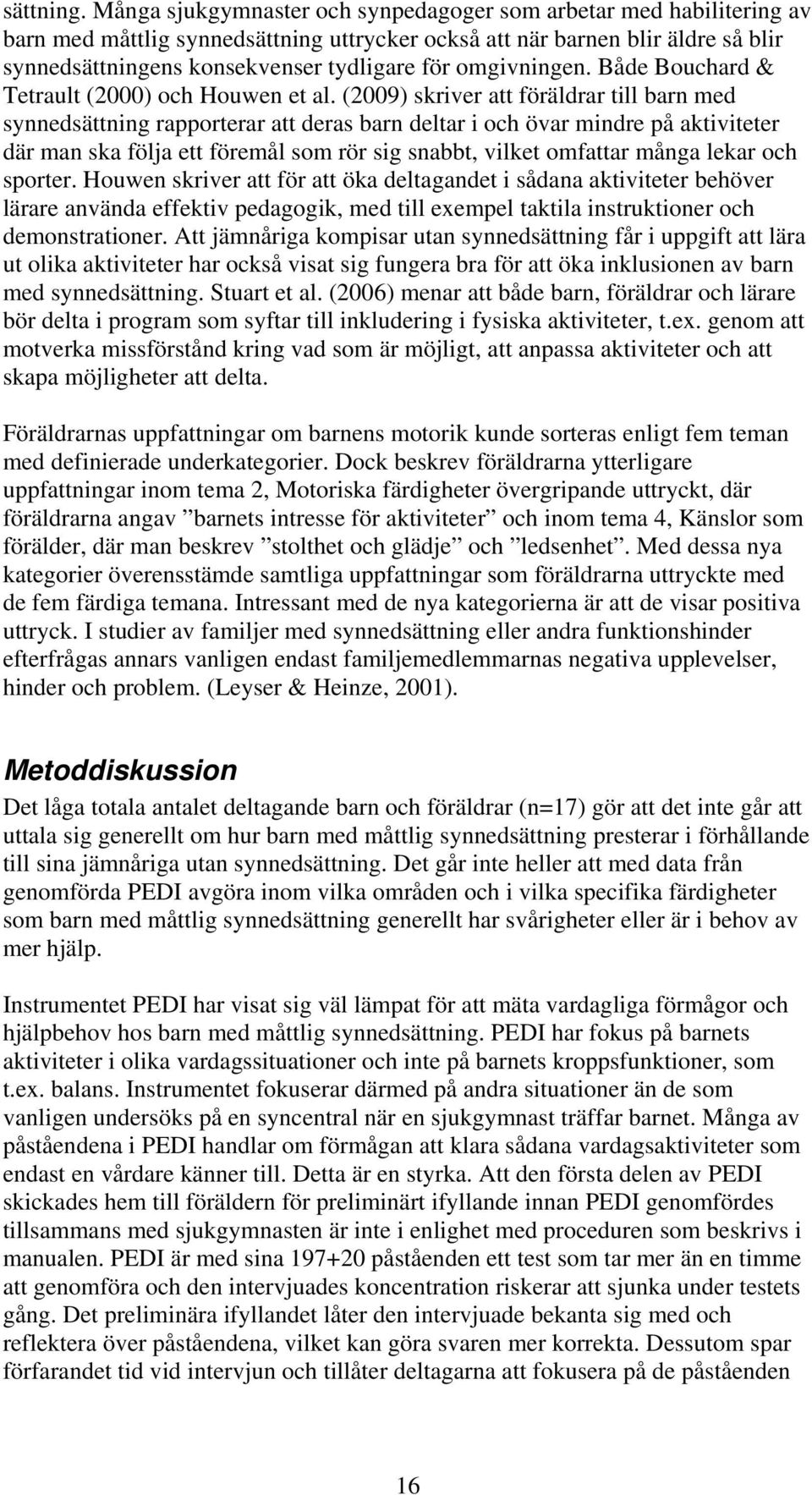 sättning. Många sjukgymnaster och synpedagoger som arbetar med habilitering av barn med måttlig synnedsättning uttrycker också att när barnen blir äldre så blir synnedsättningens konsekvenser tydligare för omgivningen. Både Bouchard & Tetrault (2000) och Houwen et al. (2009) skriver att föräldrar till barn med synnedsättning rapporterar att deras barn deltar i och övar mindre på aktiviteter där man ska följa ett föremål som rör sig snabbt, vilket omfattar många lekar och sporter. Houwen skriver att för att öka deltagandet i sådana aktiviteter behöver lärare använda effektiv pedagogik, med till exempel taktila instruktioner och demonstrationer. Att jämnåriga kompisar utan synnedsättning får i uppgift att lära ut olika aktiviteter har också visat sig fungera bra för att öka inklusionen av barn med synnedsättning. Stuart et al. (2006) menar att både barn, föräldrar och lärare bör delta i program som syftar till inkludering i fysiska aktiviteter, t.ex. genom att motverka missförstånd kring vad som är möjligt, att anpassa aktiviteter och att skapa möjligheter att delta.

Föräldrarnas uppfattningar om barnens motorik kunde sorteras enligt fem teman med definierade underkategorier. Dock beskrev föräldrarna ytterligare uppfattningar inom tema 2, Motoriska färdigheter övergripande uttryckt, där föräldrarna angav ”barnets intresse för aktiviteter” och inom tema 4, Känslor som förälder, där man beskrev ”stolthet och glädje” och ”ledsenhet”. Med dessa nya kategorier överensstämde samtliga uppfattningar som föräldrarna uttryckte med de fem färdiga temana. Intressant med de nya kategorierna är att de visar positiva uttryck. I studier av familjer med synnedsättning eller andra funktionshinder efterfrågas annars vanligen endast familjemedlemmarnas negativa upplevelser, hinder och problem. (Leyser & Heinze, 2001).

Metoddiskussion

Det låga totala antalet deltagande barn och föräldrar (n=17) gör att det inte går att uttala sig generellt om hur barn med måttlig synnedsättning presterar i förhållande till sina jämnåriga utan synnedsättning. Det går inte heller att med data från genomförda PEDI avgöra inom vilka områden och i vilka specifika färdigheter som barn med måttlig synnedsättning generellt har svårigheter eller är i behov av mer hjälp.

Instrumentet PEDI har visat sig väl lämpat för att mäta vardagliga förmågor och hjälpbehov hos barn med måttlig synnedsättning. PEDI har fokus på barnets aktiviteter i olika vardagssituationer och inte på barnets kroppsfunktioner, som t.ex. balans. Instrumentet fokuserar därmed på andra situationer än de som vanligen undersöks på en syncentral när en sjukgymnast träffar barnet. Många av påståendena i PEDI handlar om förmågan att klara sådana vardagsaktiviteter som endast en vårdare känner till. Detta är en styrka. Att den första delen av PEDI skickades hem till föräldern för preliminärt ifyllande innan PEDI genomfördes tillsammans med sjukgymnasten är inte i enlighet med proceduren som beskrivs i manualen. PEDI är med sina 197+20 påståenden ett test som tar mer än en timme att genomföra och den intervjuades koncentration riskerar att sjunka under testets gång. Det preliminära ifyllandet låter den intervjuade bekanta sig med och reflektera över påståendena, vilket kan göra svaren mer korrekta. Dessutom spar förfarandet tid vid intervjun och tillåter deltagarna att fokusera på de påståenden

16